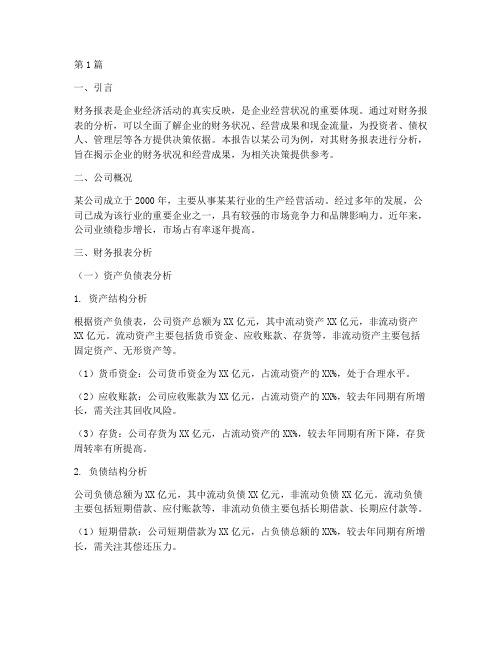 第1篇

一、引言

财务报表是企业经济活动的真实反映，是企业经营状况的重要体现。通过对财务报表的分析，可以全面了解企业的财务状况、经营成果和现金流量，为投资者、债权人、管理层等各方提供决策依据。本报告以某公司为例，对其财务报表进行分析，旨在揭示企业的财务状况和经营成果，为相关决策提供参考。

二、公司概况

某公司成立于2000年，主要从事某某行业的生产经营活动。经过多年的发展，公司已成为该行业的重要企业之一，具有较强的市场竞争力和品牌影响力。近年来，公司业绩稳步增长，市场占有率逐年提高。

三、财务报表分析

（一）资产负债表分析

1. 资产结构分析

根据资产负债表，公司资产总额为XX亿元，其中流动资产XX亿元，非流动资产XX亿元。流动资产主要包括货币资金、应收账款、存货等，非流动资产主要包括固定资产、无形资产等。

（1）货币资金：公司货币资金为XX亿元，占流动资产的XX%，处于合理水平。

（2）应收账款：公司应收账款为XX亿元，占流动资产的XX%，较去年同期有所增长，需关注其回收风险。

（3）存货：公司存货为XX亿元，占流动资产的XX%，较去年同期有所下降，存货周转率有所提高。

2. 负债结构分析

公司负债总额为XX亿元，其中流动负债XX亿元，非流动负债XX亿元。流动负债主要包括短期借款、应付账款等，非流动负债主要包括长期借款、长期应付款等。

（1）短期借款：公司短期借款为XX亿元，占负债总额的XX%，较去年同期有所增长，需关注其偿还压力。